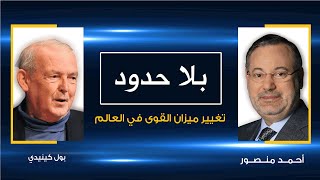 بلا حدود

تغيير ميزان القوى في العالم

أحمد منصور

بول كينيدي